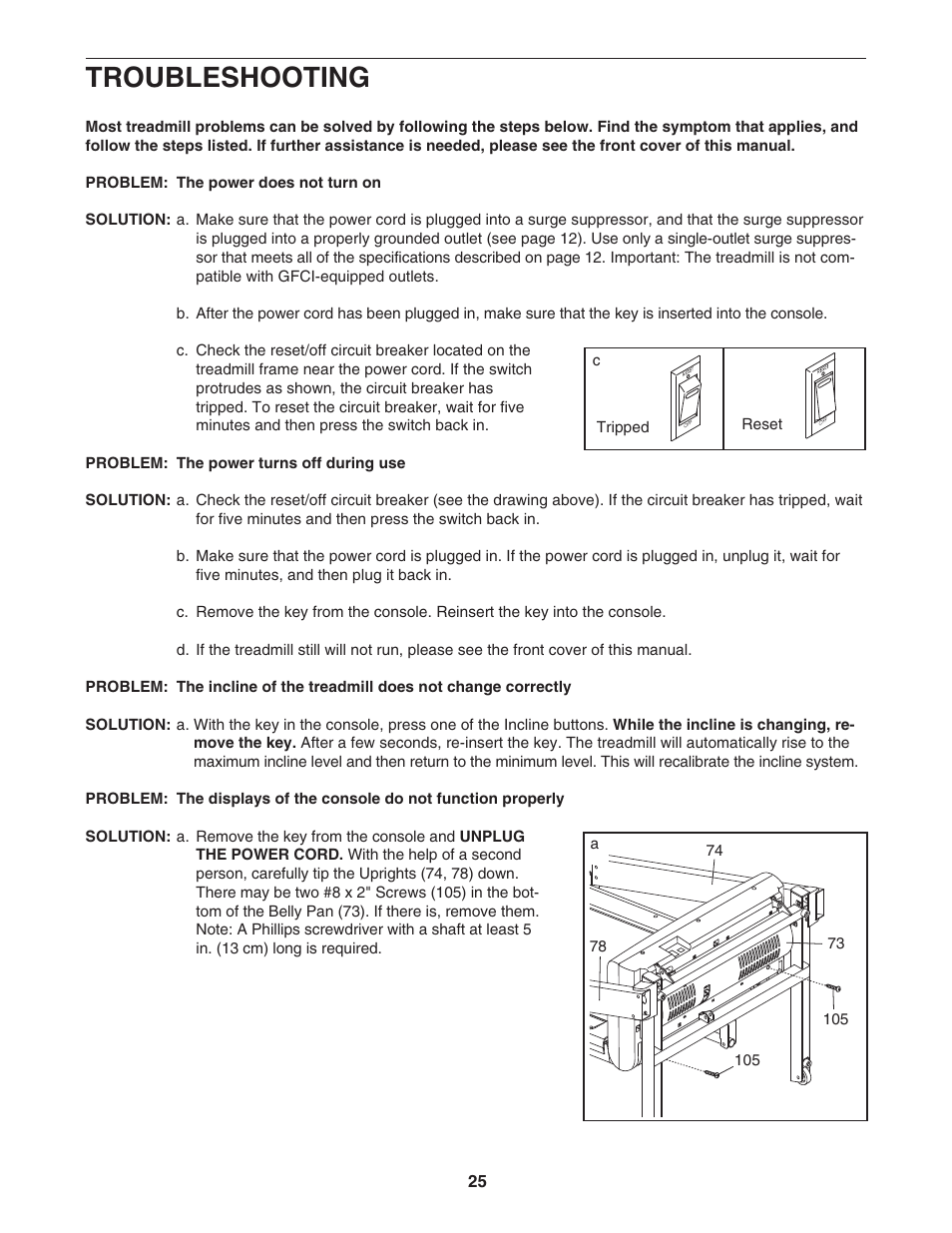 TROUBLESHOOTING

Most treadmill problems can be solved by following the steps below. Find the symptom that applies, and follow the steps listed. If further assistance is needed, please see the front cover of this manual.

PROBLEM: The power does not turn on

SOLUTION: a. Make sure that the power cord is plugged into a surge suppressor, and that the surge suppressor is plugged into a properly grounded outlet (see page 12). Use only a single-outlet surge suppressor that meets all of the specifications described on page 12. Important: The treadmill is not compatible with GFCI-equipped outlets.

b. After the power cord has been plugged in, make sure that the key is inserted into the console.

c. Check the reset/off circuit breaker located on the treadmill frame near the power cord. If the switch protrudes as shown, the circuit breaker has tripped. To reset the circuit breaker, wait for five minutes and then press the switch back in.

c

Tripped

Reset

PROBLEM: The power turns off during use

SOLUTION: a. Check the reset/off circuit breaker (see the drawing above). If the circuit breaker has tripped, wait for five minutes and then press the switch back in.

b. Make sure that the power cord is plugged in. If the power cord is plugged in, unplug it, wait for five minutes, and then plug it back in.

c. Remove the key from the console. Reinsert the key into the console.

d. If the treadmill still will not run, please see the front cover of this manual.

PROBLEM: The incline of the treadmill does not change correctly

SOLUTION: a. With the key in the console, press one of the Incline buttons. While the incline is changing, remove the key. After a few seconds, re-insert the key. The treadmill will automatically rise to the maximum incline level and then return to the minimum level. This will recalibrate the incline system.

PROBLEM: The displays of the console do not function properly

SOLUTION: a. Remove the key from the console and UNPLUG THE POWER CORD. With the help of a second person, carefully tip the Uprights (74, 78) down. There may be two #8 x 2" Screws (105) in the bottom of the Belly Pan (73). If there is, remove them. Note: A Phillips screwdriver with a shaft at least 5 in. (13 cm) long is required.

a
74
78
73
105
105

25